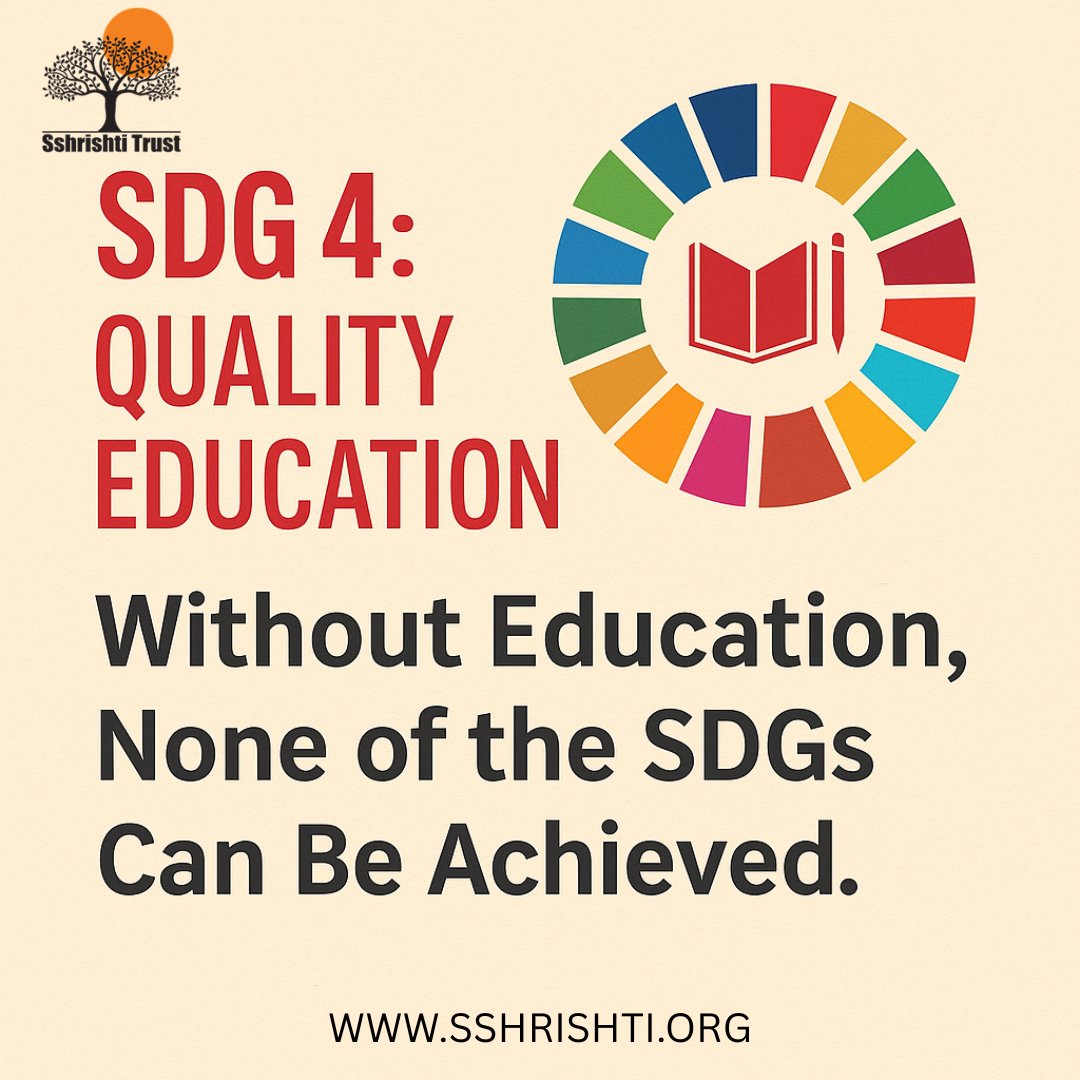 Sshrishti Trust

SDG 4:
QUALITY
EDUCATION

Without Education, None of the SDGs Can Be Achieved.

WWW.SSHRISHTI.ORG